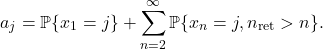 $a_j = \mathbb{P}\{x_1 = j\} + \sum_{n=2}^{\infty} \mathbb{P}\{x_n = j, n_{\mathrm{ret}} > n\}.$